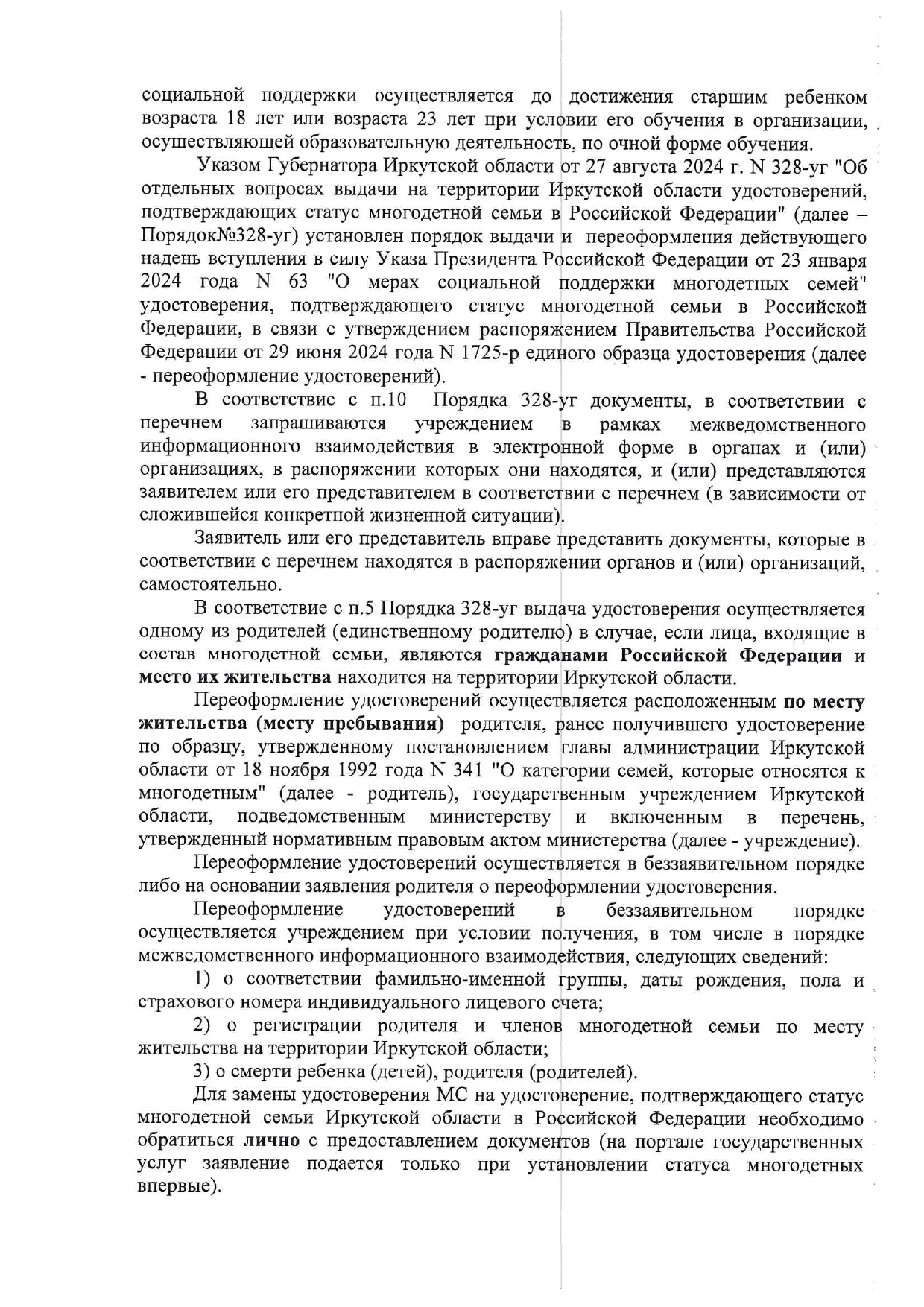 социальной поддержки осуществляется до достижения старшим ребенком возраста 18 лет или возраста 23 лет при условии его обучения в организации, осуществляющей образовательную деятельность, по очной форме обучения.

Указом Губернатора Иркутской области от 27 августа 2024 г. N 328-уг "Об отдельных вопросах выдачи на территории Иркутской области удостоверений, подтверждающих статус многодетной семьи в Российской Федерации" (далее – Порядок№328-уг) установлен порядок выдачи и переоформления действующего надень вступления в силу Указа Президента Российской Федерации от 23 января 2024 года N 63 "О мерах социальной поддержки многодетных семей" удостоверения, подтверждающего статус многодетной семьи в Российской Федерации, в связи с утверждением распоряжением Правительства Российской Федерации от 29 июня 2024 года N 1725-р единого образца удостоверения (далее - переоформление удостоверений).

В соответствие с п.10 Порядка 328-уг документы, в соответствии с перечнем запрашиваются учреждением в рамках межведомственного информационного взаимодействия в электронной форме в органах и (или) организациях, в распоряжении которых они находятся, и (или) представляются заявителем или его представителем в соответствии с перечнем (в зависимости от сложившейся конкретной жизненной ситуации).

Заявитель или его представитель вправе представить документы, которые в соответствии с перечнем находятся в распоряжении органов и (или) организаций, самостоятельно.

В соответствие с п.5 Порядка 328-уг выдача удостоверения осуществляется одному из родителей (единственному родителю) в случае, если лица, входящие в состав многодетной семьи, являются гражданами Российской Федерации и место их жительства находится на территории Иркутской области.

Переоформление удостоверений осуществляется расположенным по месту жительства (месту пребывания) родителя, ранее получившего удостоверение по образцу, утвержденному постановлением главы администрации Иркутской области от 18 ноября 1992 года N 341 "О категории семей, которые относятся к многодетным" (далее - родитель), государственным учреждением Иркутской области, подведомственным министерству и включенным в перечень, утвержденный нормативным правовым актом министерства (далее - учреждение).

Переоформление удостоверений осуществляется в беззаявительном порядке либо на основании заявления родителя о переоформлении удостоверения.

Переоформление удостоверений в беззаявительном порядке осуществляется учреждением при условии получения, в том числе в порядке межведомственного информационного взаимодействия, следующих сведений:

1) о соответствии фамильно-именной группы, даты рождения, пола и страхового номера индивидуального лицевого счета;

2) о регистрации родителя и членов многодетной семьи по месту жительства на территории Иркутской области;

3) о смерти ребенка (детей), родителя (родителей).

Для замены удостоверения МС на удостоверение, подтверждающего статус многодетной семьи Иркутской области в Российской Федерации необходимо обратиться лично с предоставлением документов (на портале государственных услуг заявление подается только при установлении статуса многодетных впервые).